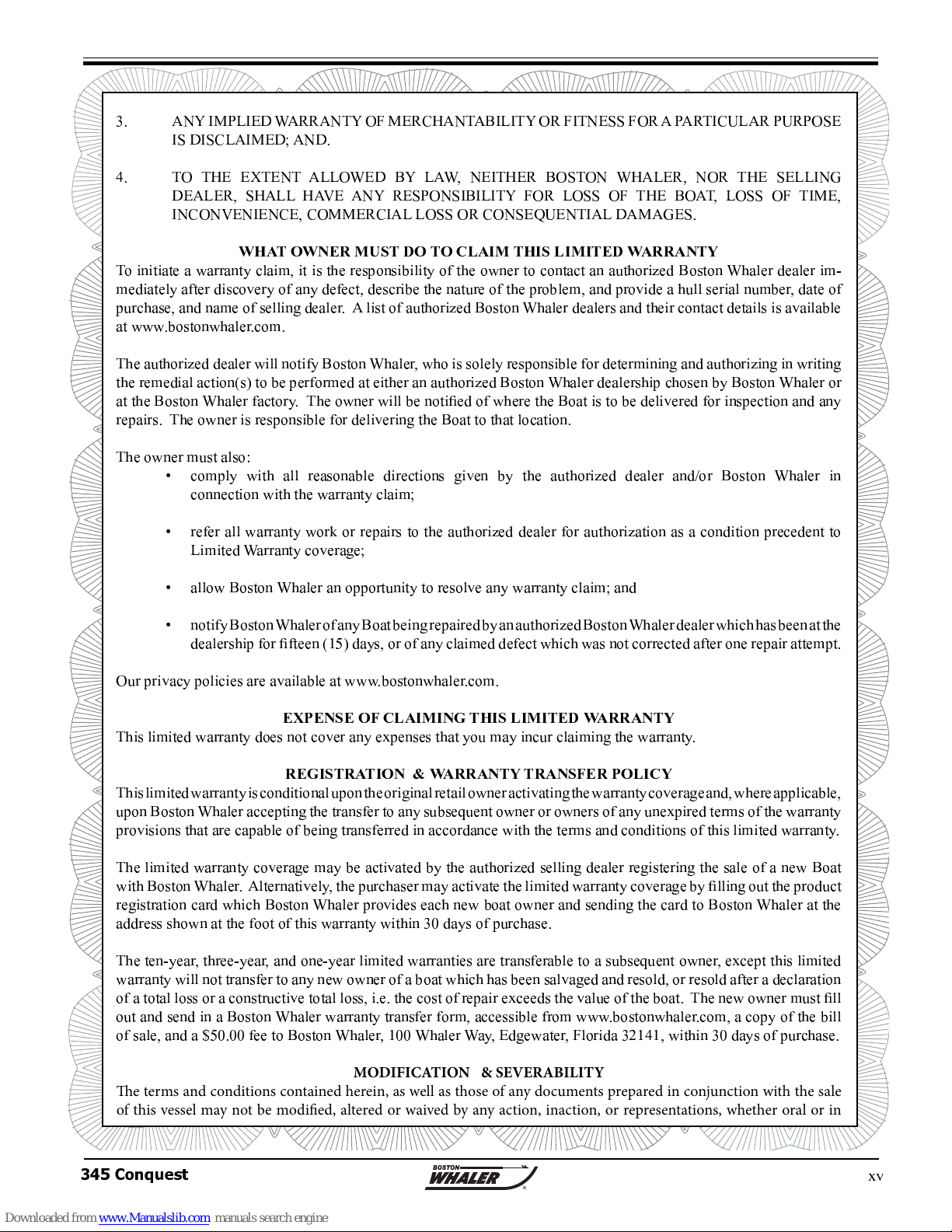 3. ANY IMPLIED WARRANTY OF MERCHANTABILITY OR FITNESS FOR A PARTICULAR PURPOSE IS DISCLAIMED; AND.

4. TO THE EXTENT ALLOWED BY LAW, NEITHER BOSTON WHALER, NOR THE SELLING DEALER, SHALL HAVE ANY RESPONSIBILITY FOR LOSS OF THE BOAT, LOSS OF TIME, INCONVENIENCE, COMMERCIAL LOSS OR CONSEQUENTIAL DAMAGES.

WHAT OWNER MUST DO TO CLAIM THIS LIMITED WARRANTY
To initiate a warranty claim, it is the responsibility of the owner to contact an authorized Boston Whaler dealer immediately after discovery of any defect, describe the nature of the problem, and provide a hull serial number, date of purchase, and name of selling dealer. A list of authorized Boston Whaler dealers and their contact details is available at www.bostonwhaler.com.

The authorized dealer will notify Boston Whaler, who is solely responsible for determining and authorizing in writing the remedial action(s) to be performed at either an authorized Boston Whaler dealership chosen by Boston Whaler or at the Boston Whaler factory. The owner will be notified of where the Boat is to be delivered for inspection and any repairs. The owner is responsible for delivering the Boat to that location.

The owner must also:
• comply with all reasonable directions given by the authorized dealer and/or Boston Whaler in connection with the warranty claim;

• refer all warranty work or repairs to the authorized dealer for authorization as a condition precedent to Limited Warranty coverage;

• allow Boston Whaler an opportunity to resolve any warranty claim; and

• notify Boston Whaler of any Boat being repaired by an authorized Boston Whaler dealer which has been at the dealership for fifteen (15) days, or of any claimed defect which was not corrected after one repair attempt.

Our privacy policies are available at www.bostonwhaler.com.

EXPENSE OF CLAIMING THIS LIMITED WARRANTY
This limited warranty does not cover any expenses that you may incur claiming the warranty.

REGISTRATION & WARRANTY TRANSFER POLICY
This limited warranty is conditional upon the original retail owner activating the warranty coverage and, where applicable, upon Boston Whaler accepting the transfer to any subsequent owner or owners of any unexpired terms of the warranty provisions that are capable of being transferred in accordance with the terms and conditions of this limited warranty.

The limited warranty coverage may be activated by the authorized selling dealer registering the sale of a new Boat with Boston Whaler. Alternatively, the purchaser may activate the limited warranty coverage by filling out the product registration card which Boston Whaler provides each new boat owner and sending the card to Boston Whaler at the address shown at the foot of this warranty within 30 days of purchase.

The ten-year, three-year, and one-year limited warranties are transferable to a subsequent owner, except this limited warranty will not transfer to any new owner of a boat which has been salvaged and resold, or resold after a declaration of a total loss or a constructive total loss, i.e. the cost of repair exceeds the value of the boat. The new owner must fill out and send in a Boston Whaler warranty transfer form, accessible from www.bostonwhaler.com, a copy of the bill of sale, and a $50.00 fee to Boston Whaler, 100 Whaler Way, Edgewater, Florida 32141, within 30 days of purchase.

MODIFICATION & SEVERABILITY
The terms and conditions contained herein, as well as those of any documents prepared in conjunction with the sale of this vessel may not be modified, altered or waived by any action, inaction, or representations, whether oral or in

345 Conquest
BOSTON WHALER
xv

Downloaded from www.Manualslib.com manuals search engine